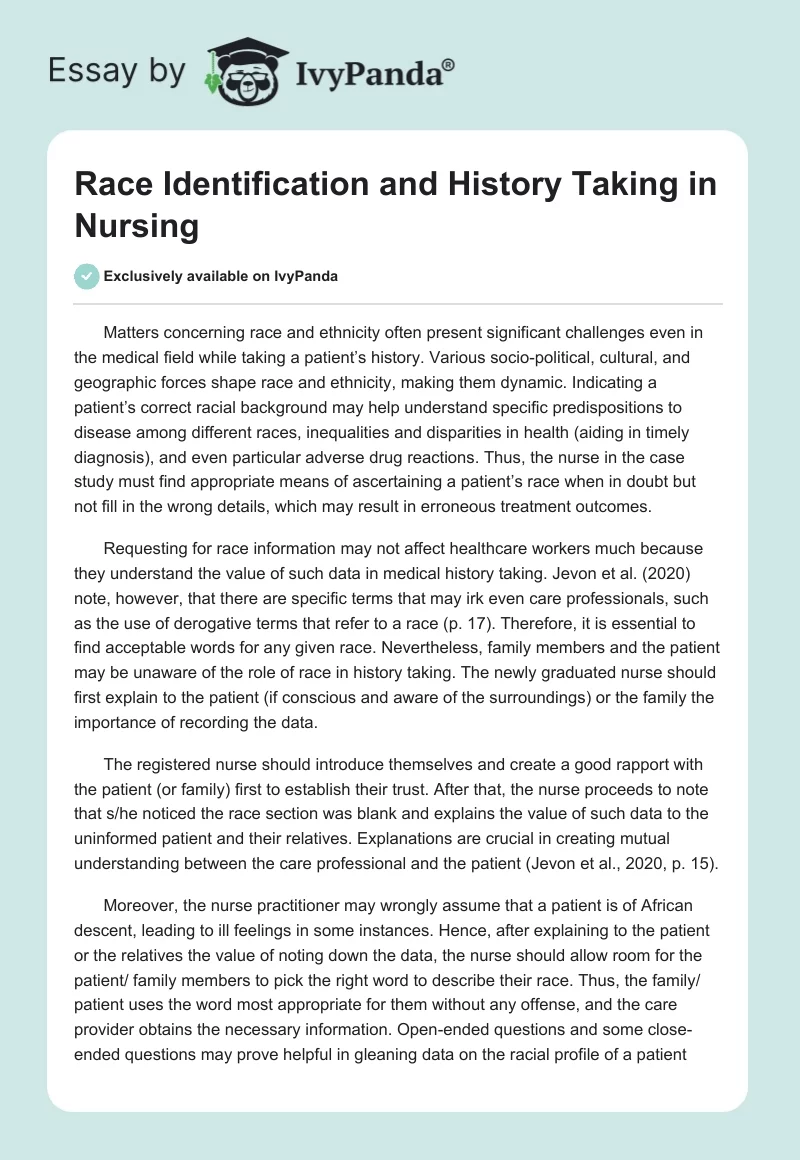 Essay by IvyPanda®

Race Identification and History Taking in Nursing

Exclusively available on IvyPanda

Matters concerning race and ethnicity often present significant challenges even in the medical field while taking a patient's history. Various socio-political, cultural, and geographic forces shape race and ethnicity, making them dynamic. Indicating a patient's correct racial background may help understand specific predispositions to disease among different races, inequalities and disparities in health (aiding in timely diagnosis), and even particular adverse drug reactions. Thus, the nurse in the case study must find appropriate means of ascertaining a patient's race when in doubt but not fill in the wrong details, which may result in erroneous treatment outcomes.

Requesting for race information may not affect healthcare workers much because they understand the value of such data in medical history taking. Jevon et al. (2020) note, however, that there are specific terms that may irk even care professionals, such as the use of derogative terms that refer to a race (p. 17). Therefore, it is essential to find acceptable words for any given race. Nevertheless, family members and the patient may be unaware of the role of race in history taking. The newly graduated nurse should first explain to the patient (if conscious and aware of the surroundings) or the family the importance of recording the data.

The registered nurse should introduce themselves and create a good rapport with the patient (or family) first to establish their trust. After that, the nurse proceeds to note that s/he noticed the race section was blank and explains the value of such data to the uninformed patient and their relatives. Explanations are crucial in creating mutual understanding between the care professional and the patient (Jevon et al., 2020, p. 15).

Moreover, the nurse practitioner may wrongly assume that a patient is of African descent, leading to ill feelings in some instances. Hence, after explaining to the patient or the relatives the value of noting down the data, the nurse should allow room for the patient/ family members to pick the right word to describe their race. Thus, the family/ patient uses the word most appropriate for them without any offense, and the care provider obtains the necessary information. Open-ended questions and some close-ended questions may prove helpful in gleaning data on the racial profile of a patient